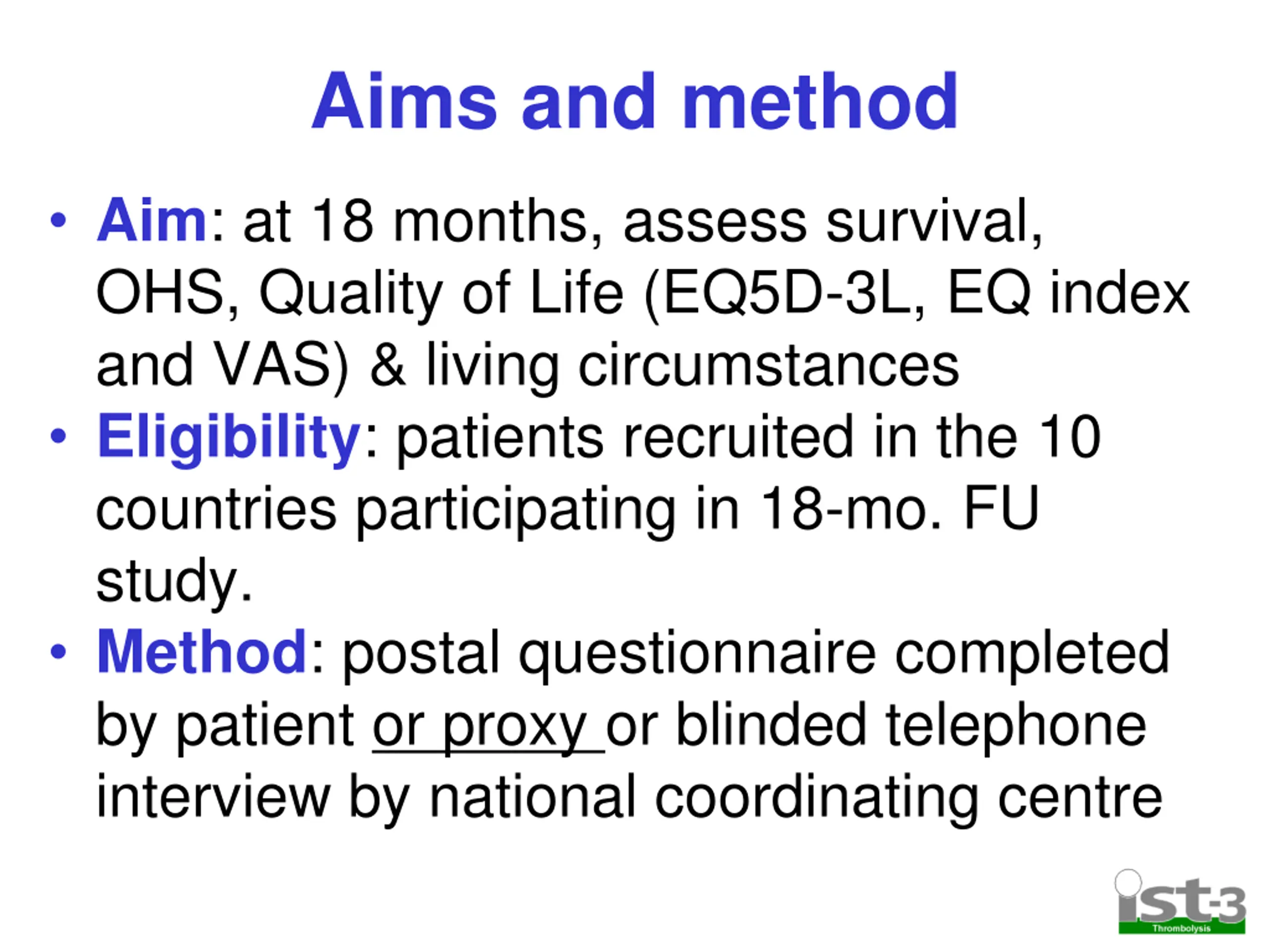 Aims and method

• Aim: at 18 months, assess survival, OHS, Quality of Life (EQ5D-3L, EQ index and VAS) & living circumstances

• Eligibility: patients recruited in the 10 countries participating in 18-mo. FU study.

• Method: postal questionnaire completed by patient or proxy or blinded telephone interview by national coordinating centre

ist-3
Thrombolysis